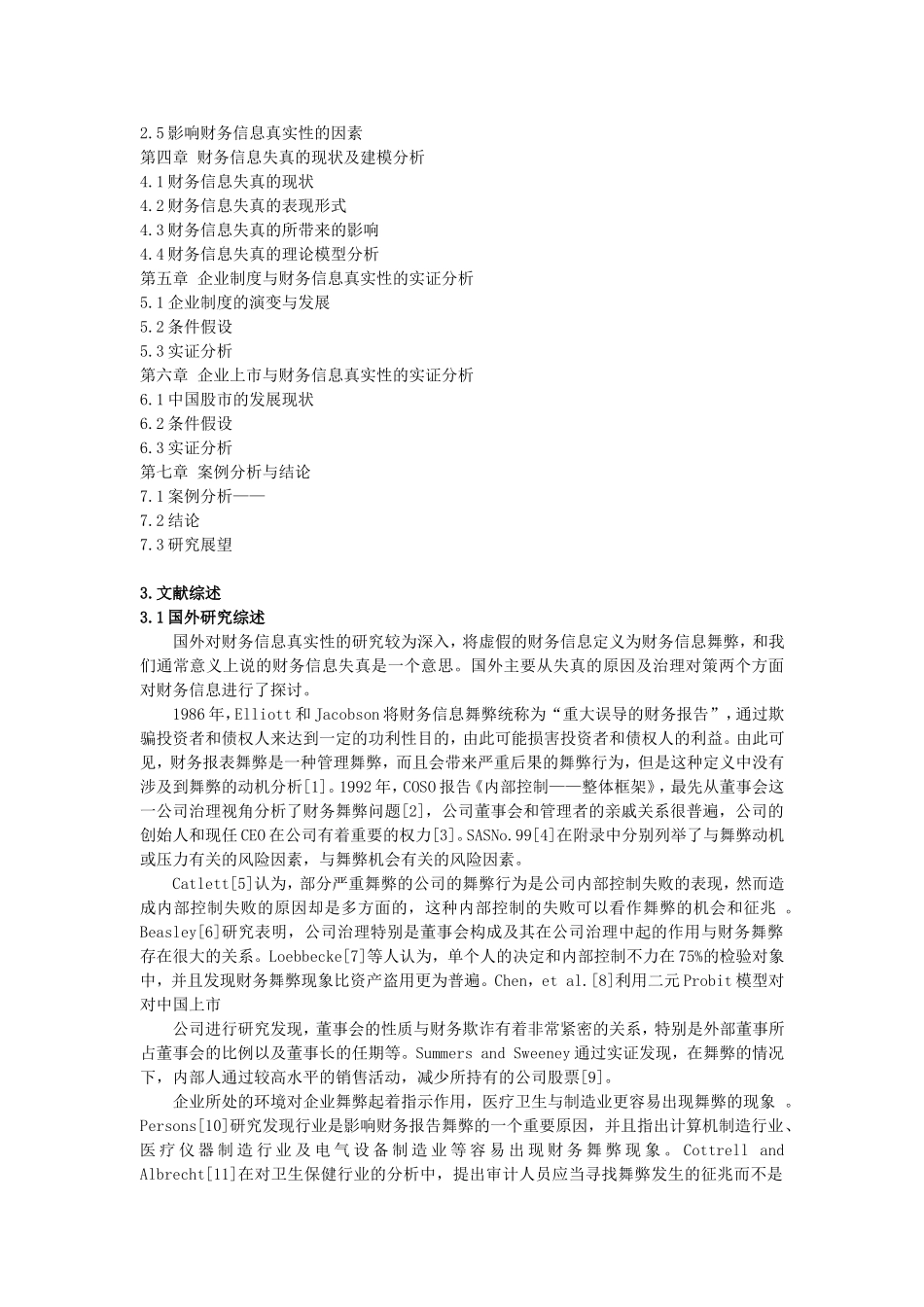 2.5影响财务信息真实性的因素
第四章 财务信息失真的现状及建模分析
4.1财务信息失真的现状
4.2财务信息失真的表现形式
4.3财务信息失真的所带来的影响
4.4财务信息失真的理论模型分析
第五章 企业制度与财务信息真实性的实证分析
5.1企业制度的演变与发展
5.2条件假设
5.3实证分析
第六章 企业上市与财务信息真实性的实证分析
6.1中国股市的发展现状
6.2条件假设
6.3实证分析
第七章 案例分析与结论
7.1案例分析——
7.2结论
7.3研究展望

3.文献综述
3.1国外研究综述

国外对财务信息真实性的研究较为深入，将虚假的财务信息定义为财务信息舞弊，和我们通常意义上说的财务信息失真是一个意思。国外主要从失真的原因及治理对策两个方面对财务信息进行了探讨。

1986年，Elliott和Jacobson将财务信息舞弊统称为“重大误导的财务报告”，通过欺骗投资者和债权人来达到一定的功利性目的，由此可能损害投资者和债权人的利益。由此可见，财务报表舞弊是一种管理舞弊，而且会带来严重后果的舞弊行为，但是这种定义中没有涉及到舞弊的动机分析[1]。1992年，COSO报告《内部控制——整体框架》，最先从董事会这一公司治理视角分析了财务舞弊问题[2]，公司董事会和管理者的亲戚关系很普遍，公司的创始人和现任CEO在公司有着重要的权力[3]。SASNo.99[4]在附录中分别列举了与舞弊动机或压力有关的风险因素，与舞弊机会有关的风险因素。

Catlett[5]认为，部分严重舞弊的公司的舞弊行为是公司内部控制失败的表现，然而造成内部控制失败的原因却是多方面的，这种内部控制的失败可以看作舞弊的机会和征兆 。Beasley[6]研究表明，公司治理特别是董事会构成及其在公司治理中起的作用与财务舞弊存在很大的关系。Loebbecke[7]等人认为，单个人的决定和内部控制不力在75%的检验对象中，并且发现财务舞弊现象比资产盗用更为普遍。Chen，et al.[8]利用二元Probit模型对对中国上市

公司进行研究发现，董事会的性质与财务欺诈有着非常紧密的关系，特别是外部董事所占董事会的比例以及董事长的任期等。Summers and Sweeney通过实证发现，在舞弊的情况下，内部人通过较高水平的销售活动，减少所持有的公司股票[9]。

企业所处的环境对企业舞弊起着指示作用，医疗卫生与制造业更容易出现舞弊的现象 。Persons[10]研究发现行业是影响财务报告舞弊的一个重要原因，并且指出计算机制造行业、医疗仪器制造行业及电气设备制造业等容易出现财务舞弊现象。Cottrell and Albrecht[11]在对卫生保健行业的分析中，提出审计人员应当寻找舞弊发生的征兆而不是